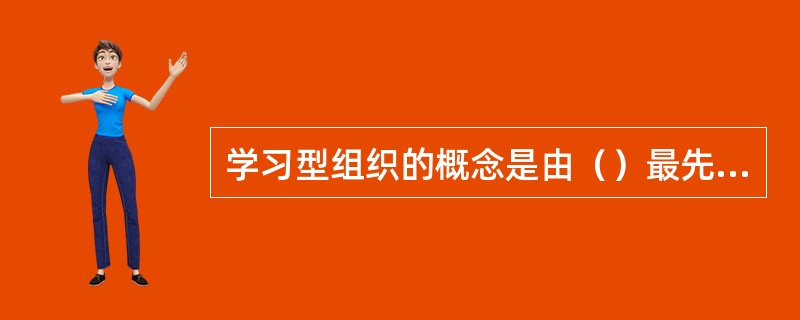 学习型组织的概念是由（）最先...